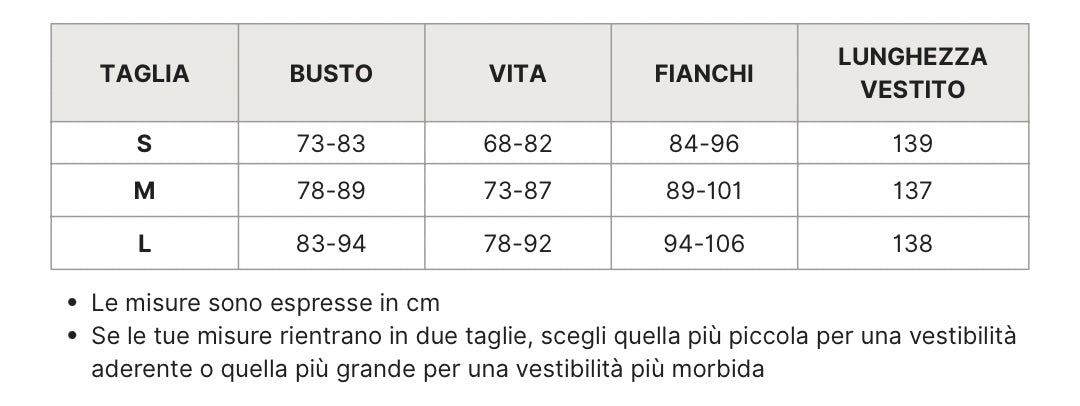 | TAGLIA | BUSTO | VITA | FIANCHI | LUNGHEZZA VESTITO |
|---|---|---|---|---|
| S | 73-83 | 68-82 | 84-96 | 139 |
| M | 78-89 | 73-87 | 89-101 | 137 |
| L | 83-94 | 78-92 | 94-106 | 138 |

• Le misure sono espresse in cm
• Se le tue misure rientrano in due taglie, scegli quella più piccola per una vestibilità aderente o quella più grande per una vestibilità più morbida